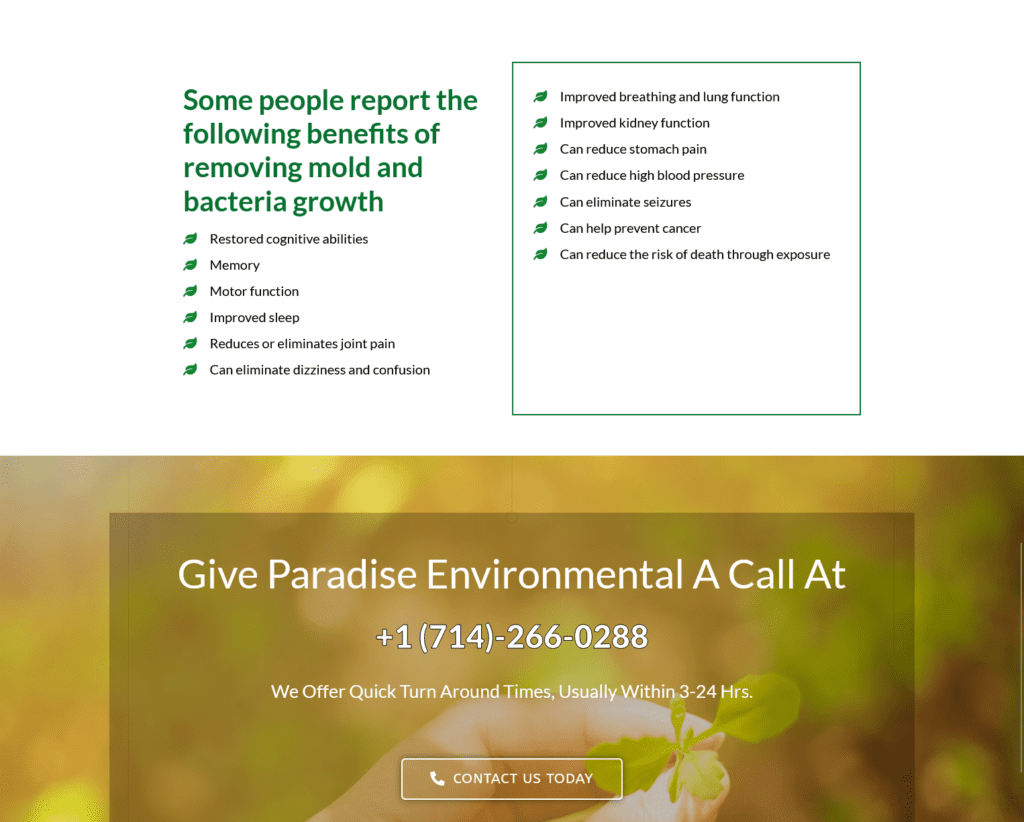 Some people report the following benefits of removing mold and bacteria growth

Restored cognitive abilities
Memory
Motor function
Improved sleep
Reduces or eliminates joint pain
Can eliminate dizziness and confusion

Improved breathing and lung function
Improved kidney function
Can reduce stomach pain
Can reduce high blood pressure
Can eliminate seizures
Can help prevent cancer
Can reduce the risk of death through exposure

Give Paradise Environmental A Call At

+1 (714)-266-0288

We Offer Quick Turn Around Times, Usually Within 3-24 Hrs.

CONTACT US TODAY